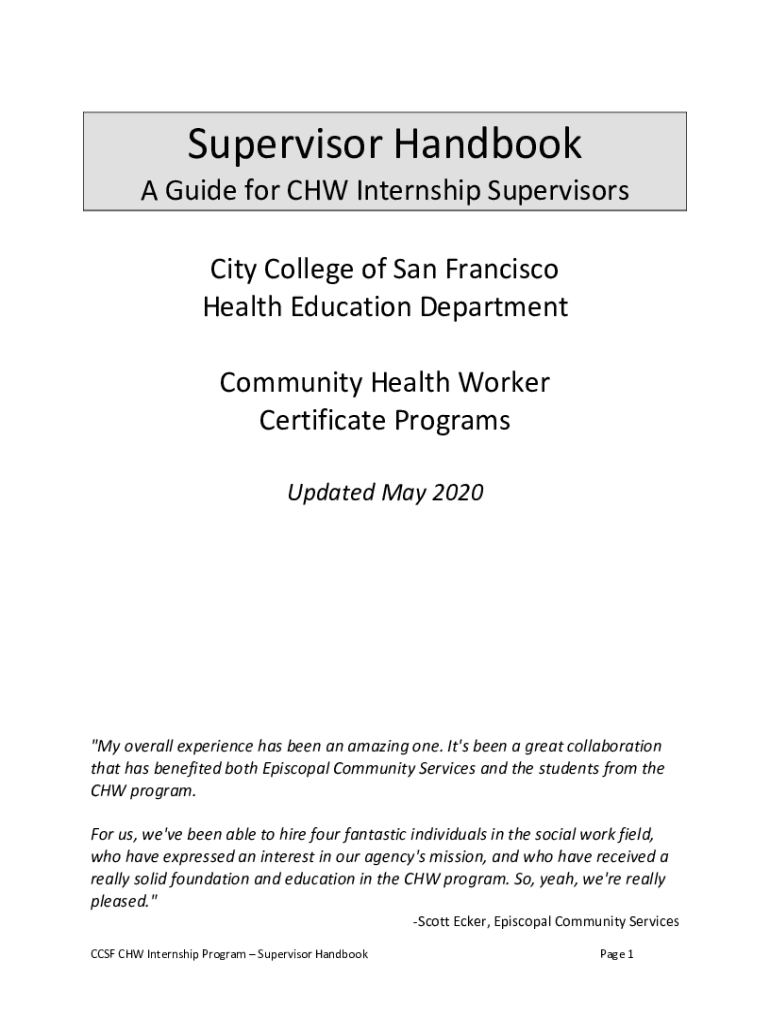 Supervisor Handbook
A Guide for CHW Internship Supervisors

City College of San Francisco
Health Education Department

Community Health Worker
Certificate Programs

Updated May 2020

"My overall experience has been an amazing one. It's been a great collaboration that has benefited both Episcopal Community Services and the students from the CHW program.

For us, we've been able to hire four fantastic individuals in the social work field, who have expressed an interest in our agency's mission, and who have received a really solid foundation and education in the CHW program. So, yeah, we're really pleased."

-Scott Ecker, Episcopal Community Services

CCSF CHW Internship Program – Supervisor Handbook

Page 1